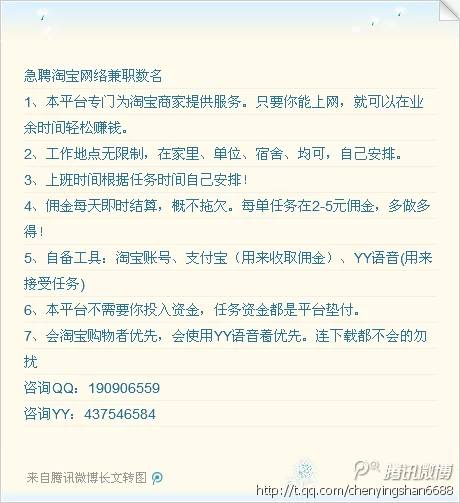 急聘淘宝网络兼职数名

1、本平台专门为淘宝商家提供服务。只要你能上网，就可以在业余时间轻松赚钱。

2、工作地点无限制，在家里、单位、宿舍、均可，自己安排。

3、上班时间根据任务时间自己安排！

4、佣金每天即时结算，概不拖欠。每单任务在2-5元佣金，多做多得！

5、自备工具：淘宝账号、支付宝（用来收取佣金）、YY语音(用来接受任务)

6、本平台不需要你投入资金，任务资金都是平台垫付。

7、会淘宝购物者优先，会使用YY语音着优先。连下载都不会的勿扰

咨询QQ：190906559

咨询YY：437546584

来自腾讯微博长文转图

腾讯微博

http://t.qq.com/chenyingshan6688